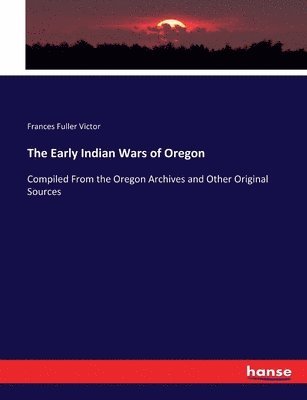 Frances Fuller Victor

The Early Indian Wars of Oregon

Compiled From the Oregon Archives and Other Original Sources

hanse